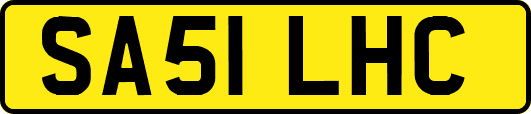 SA51 LHC